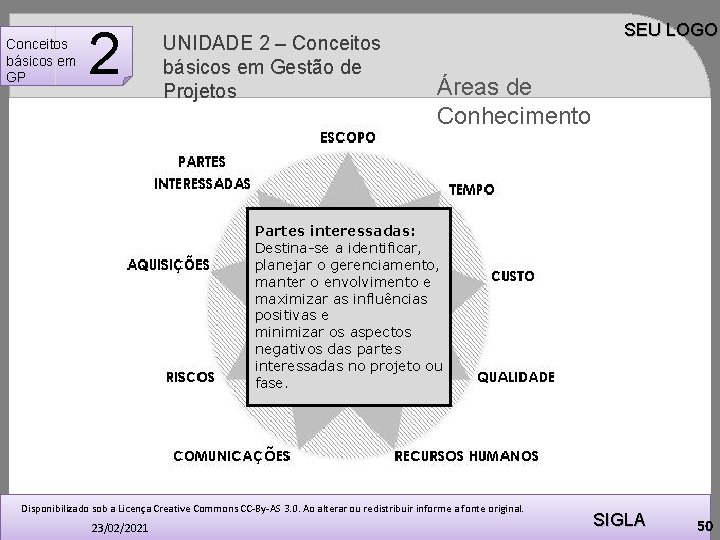 Conceitos básicos em GP

2

UNIDADE 2 – Conceitos básicos em Gestão de Projetos

SEU LOGO

Áreas de Conhecimento

ESCOPO

PARTES INTERESSADAS

TEMPO

AQUISIÇÕES

CUSTO

RISCOS

QUALIDADE

COMUNICAÇÕES

RECURSOS HUMANOS

Partes interessadas:
Destina-se a identificar, planejar o gerenciamento, manter o envolvimento e maximizar as influências positivas e
minimizar os aspectos negativos das partes interessadas no projeto ou fase.

Disponibilizado sob a Licença Creative Commons CC-By-AS 3.0. Ao alterar ou redistribuir informe a fonte original.

23/02/2021

SIGLA

50